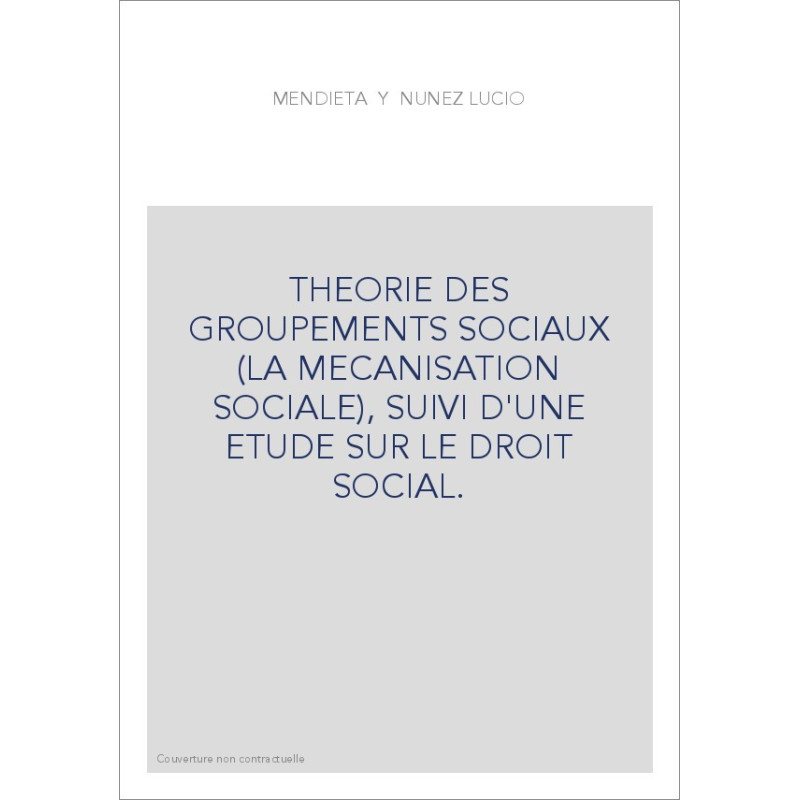 MENDIETA Y NUNEZ LUCIO

THEORIE DES GROUPEMENTS SOCIAUX (LA MECANISATION SOCIALE), SUIVI D'UNE ETUDE SUR LE DROIT SOCIAL.

Couverture non contractuelle